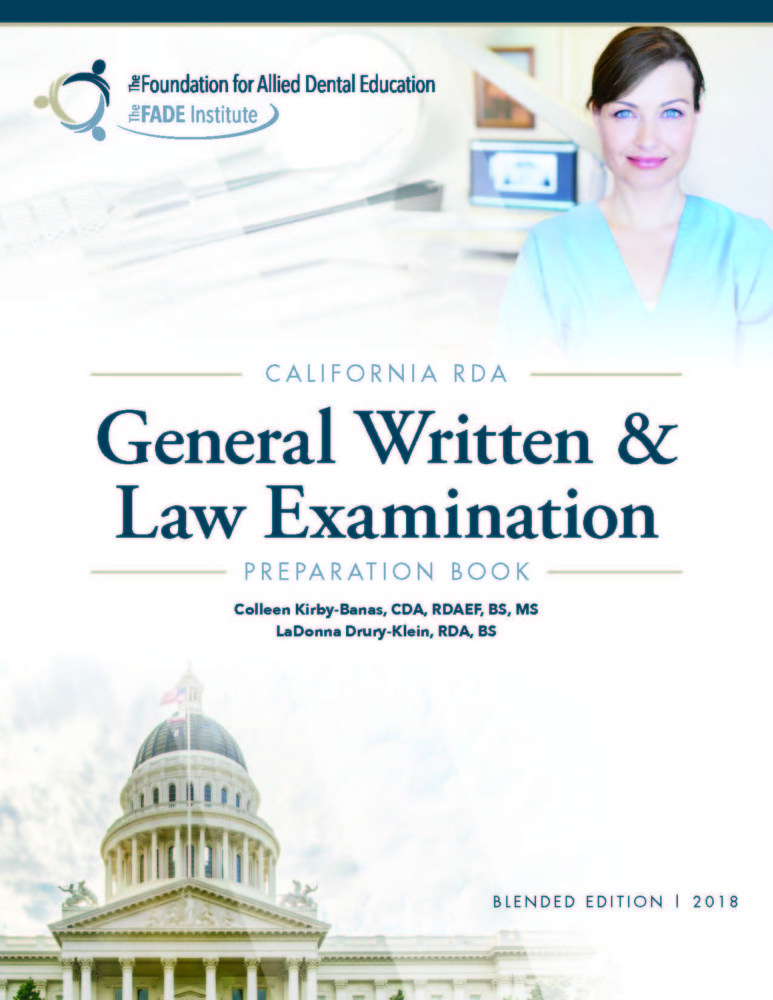 The Foundation for Allied Dental Education
The FADE Institute

CALIFORNIA RDA

General Written & Law Examination

PREPARATION BOOK

Colleen Kirby-Banas, CDA, RDAEF, BS, MS
LaDonna Drury-Klein, RDA, BS

BLENDED EDITION | 2018